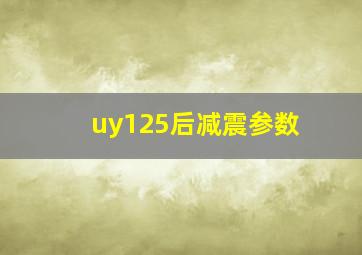 uy125后减震参数